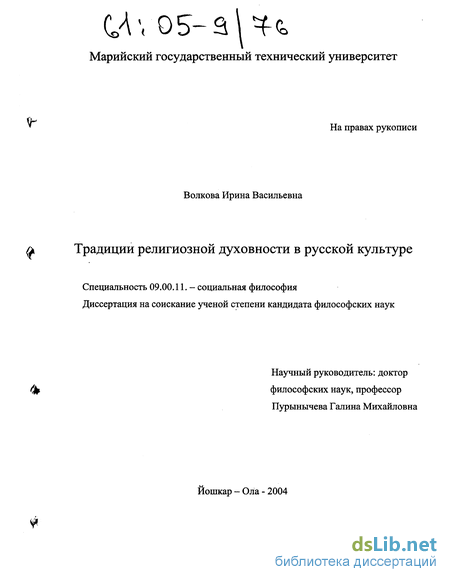 61:05-9/76

Марийский государственный технический университет

На правах рукописи

Волкова Ирина Васильевна

Традиции религиозной духовности в русской культуре

Специальность 09.00.11. – социальная философия

Диссертация на соискание ученой степени кандидата философских наук

Научный руководитель: доктор философских наук, профессор Пурынычева Галина Михайловна

Йошкар – Ола - 2004

dsLib.net
библиотека диссертаций